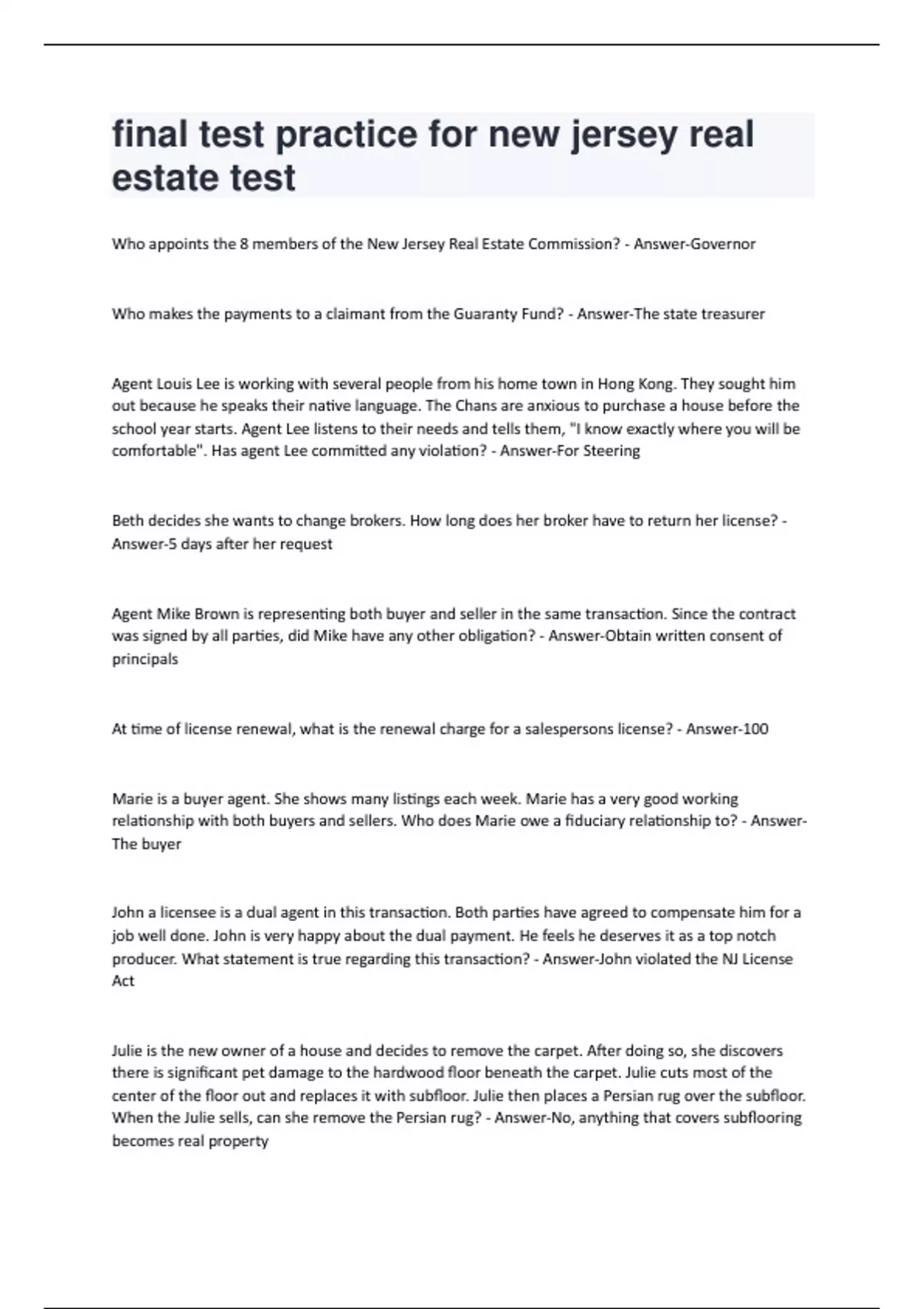 final test practice for new jersey real estate test

Who appoints the 8 members of the New Jersey Real Estate Commission? - Answer-Governor

Who makes the payments to a claimant from the Guaranty Fund? - Answer-The state treasurer

Agent Louis Lee is working with several people from his home town in Hong Kong. They sought him out because he speaks their native language. The Chans are anxious to purchase a house before the school year starts. Agent Lee listens to their needs and tells them, "I know exactly where you will be comfortable". Has agent Lee committed any violation? - Answer-For Steering

Beth decides she wants to change brokers. How long does her broker have to return her license? - Answer-5 days after her request

Agent Mike Brown is representing both buyer and seller in the same transaction. Since the contract was signed by all parties, did Mike have any other obligation? - Answer-Obtain written consent of principals

At time of license renewal, what is the renewal charge for a salespersons license? - Answer-100

Marie is a buyer agent. She shows many listings each week. Marie has a very good working relationship with both buyers and sellers. Who does Marie owe a fiduciary relationship to? - Answer-The buyer

John a licensee is a dual agent in this transaction. Both parties have agreed to compensate him for a job well done. John is very happy about the dual payment. He feels he deserves it as a top notch producer. What statement is true regarding this transaction? - Answer-John violated the NJ License Act

Julie is the new owner of a house and decides to remove the carpet. After doing so, she discovers there is significant pet damage to the hardwood floor beneath the carpet. Julie cuts most of the center of the floor out and replaces it with subfloor. Julie then places a Persian rug over the subfloor. When the Julie sells, can she remove the Persian rug? - Answer-No, anything that covers subflooring becomes real property